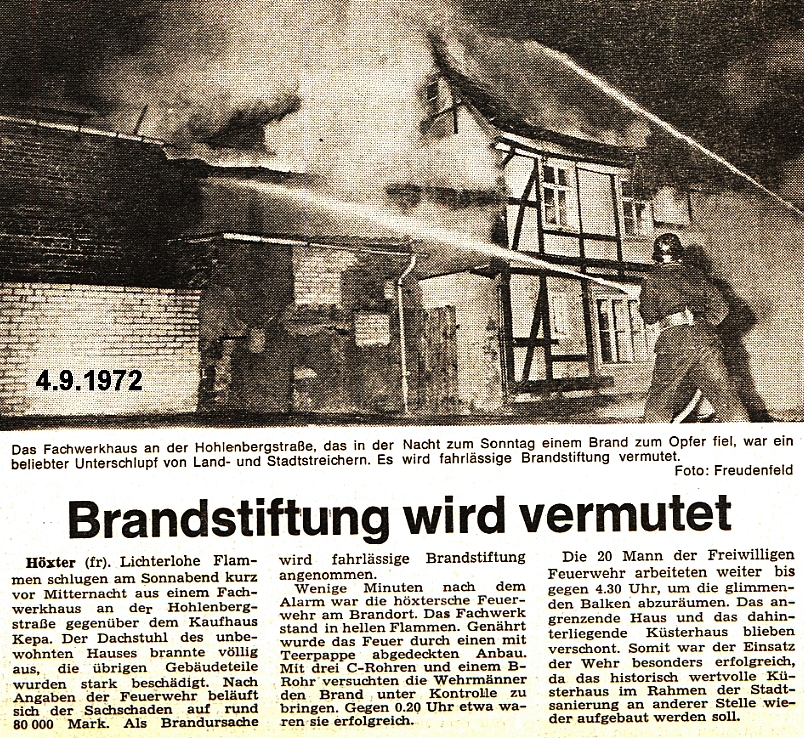 4.9.1972

Das Fachwerkhaus an der Hohlenbergstraße, das in der Nacht zum Sonntag einem Brand zum Opfer fiel, war ein beliebter Unterschlupf von Land- und Stadtstreichern. Es wird fahrlässige Brandstiftung vermutet.
Foto: Freudenfeld

Brandstiftung wird vermutet

Höxter (fr). Lichterlohe Flammen schlugen am Sonnabend kurz vor Mitternacht aus einem Fachwerkhaus an der Hohlenbergstraße gegenüber dem Kaufhaus Kepa. Der Dachstuhl des unbewohnten Hauses brannte völlig aus, die übrigen Gebäudeteile wurden stark beschädigt. Nach Angaben der Feuerwehr beläuft sich der Sachschaden auf rund 80 000 Mark. Als Brandursache wird fahrlässige Brandstiftung angenommen.

Wenige Minuten nach dem Alarm war die höxtersche Feuerwehr am Brandort. Das Fachwerk stand in hellen Flammen. Genährt wurde das Feuer durch einen mit Teerpappe abgedeckten Anbau. Mit drei C-Rohren und einem B-Rohr versuchten die Wehrmänner den Brand unter Kontrolle zu bringen. Gegen 0.20 Uhr etwa waren sie erfolgreich.

Die 20 Mann der Freiwilligen Feuerwehr arbeiteten weiter bis gegen 4.30 Uhr, um die glimmenden Balken abzuräumen. Das angrenzende Haus und das dahinterliegende Küsterhaus blieben verschont. Somit war der Einsatz der Wehr besonders erfolgreich, da das historisch wertvolle Küsterhaus im Rahmen der Stadtsanierung an anderer Stelle wieder aufgebaut werden soll.